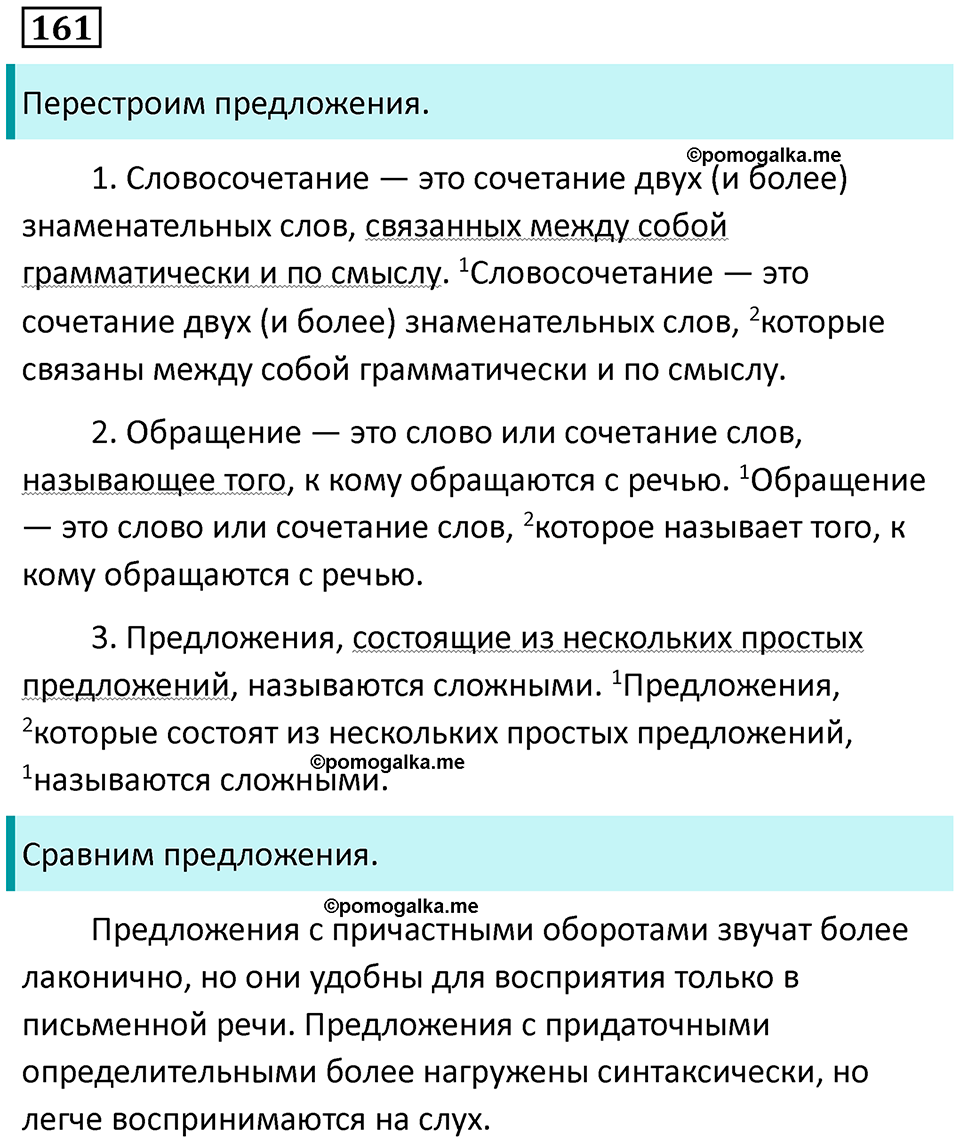 161

Перестроим предложения.

©pomogalka.me

1. Словосочетание — это сочетание двух (и более) знаменательных слов, связанных между собой грамматически и по смыслу. $^1$Словосочетание — это сочетание двух (и более) знаменательных слов, $^2$которые связаны между собой грамматически и по смыслу.

2. Обращение — это слово или сочетание слов, называющее того, к кому обращаются с речью. $^1$Обращение — это слово или сочетание слов, $^2$которое называет того, к кому обращаются с речью.

3. Предложения, состоящие из нескольких простых предложений, называются сложными. $^1$Предложения, $^2$которые состоят из нескольких простых предложений, $^1$называются сложными.

©pomogalka.me

Сравним предложения.

©pomogalka.me

Предложения с причастными оборотами звучат более лаконично, но они удобны для восприятия только в письменной речи. Предложения с придаточными определительными более нагружены синтаксически, но легче воспринимаются на слух.